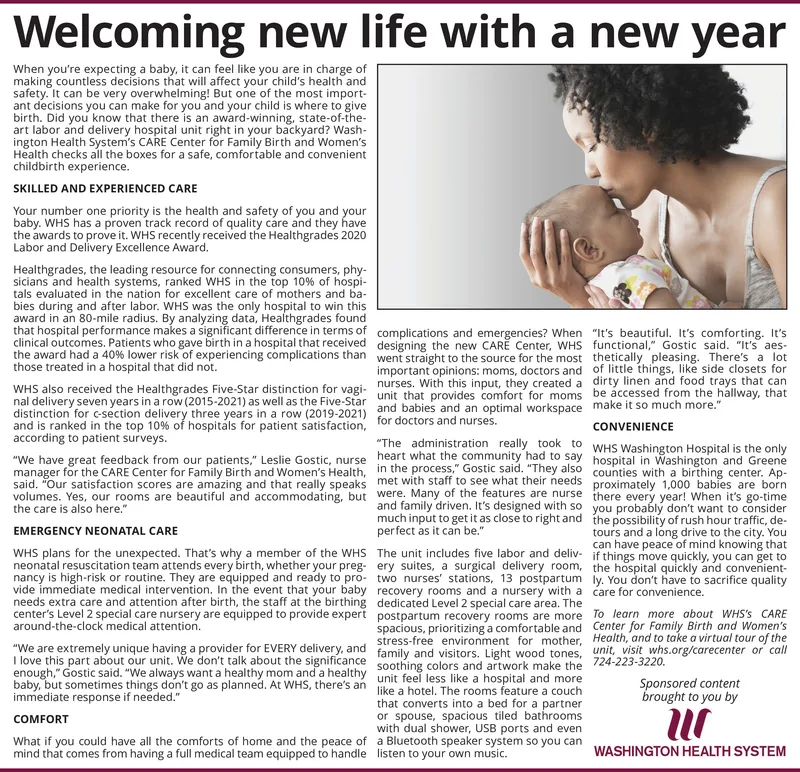 Welcoming new life with a new year

When you're expecting a baby, it can feel like you are in charge of making countless decisions that will affect your child's health and safety. It can be very overwhelming! But one of the most important decisions you can make for you and your child is where to give birth. Did you know that there is an award-winning, state-of-the-art labor and delivery hospital unit right in your backyard? Washington Health System's CARE Center for Family Birth and Women's Health checks all the boxes for a safe, comfortable and convenient childbirth experience.

SKILLED AND EXPERIENCED CARE

Your number one priority is the health and safety of you and your baby. WHS has a proven track record of quality care and they have the awards to prove it. WHS recently received the Healthgrades 2020 Labor and Delivery Excellence Award.

Healthgrades, the leading resource for connecting consumers, physicians and health systems, ranked WHS in the top 10% of hospitals evaluated in the nation for excellent care of mothers and babies during and after labor. WHS was the only hospital to win this award in an 80-mile radius. By analyzing data, Healthgrades found that hospital performance makes a significant difference in terms of clinical outcomes. Patients who gave birth in a hospital that received the award had a 40% lower risk of experiencing complications than those treated in a hospital that did not.

WHS also received the Healthgrades Five-Star distinction for vaginal delivery seven years in a row (2015-2021) as well as the Five-Star distinction for c-section delivery three years in a row (2019-2021) and is ranked in the top 10% of hospitals for patient satisfaction, according to patient surveys.

"We have great feedback from our patients," Leslie Gostic, nurse manager for the CARE Center for Family Birth and Women's Health, said. "Our satisfaction scores are amazing and that really speaks volumes. Yes, our rooms are beautiful and accommodating, but the care is also here."

EMERGENCY NEONATAL CARE

WHS plans for the unexpected. That's why a member of the WHS neonatal resuscitation team attends every birth, whether your pregnancy is high-risk or routine. They are equipped and ready to provide immediate medical intervention. In the event that your baby needs extra care and attention after birth, the staff at the birthing center's Level 2 special care nursery are equipped to provide expert around-the-clock medical attention.

"We are extremely unique having a provider for EVERY delivery, and I love this part about our unit. We don't talk about the significance enough," Gostic said. "We always want a healthy mom and a healthy baby, but sometimes things don't go as planned. At WHS, there's an immediate response if needed."

COMFORT

What if you could have all the comforts of home and the peace of mind that comes from having a full medical team equipped to handle complications and emergencies? When designing the new CARE Center, WHS went straight to the source for the most important opinions: moms, doctors and nurses. With this input, they created a unit that provides comfort for moms and babies and an optimal workspace for doctors and nurses.

"The administration really took to heart what the community had to say in the process," Gostic said. "They also met with staff to see what their needs were. Many of the features are nurse and family driven. It's designed with so much input to get it as close to right and perfect as it can be."

The unit includes five labor and delivery suites, a surgical delivery room, two nurses' stations, 13 postpartum recovery rooms and a nursery with a dedicated Level 2 special care area. The postpartum recovery rooms are more spacious, prioritizing a comfortable and stress-free environment for mother, family and visitors. Light wood tones, soothing colors and artwork make the unit feel less like a hospital and more like a hotel. The rooms feature a couch that converts into a bed for a partner or spouse, spacious tiled bathrooms with dual shower, USB ports and even a Bluetooth speaker system so you can listen to your own music.

"It's beautiful. It's comforting. It's functional," Gostic said. "It's aesthetically pleasing. There's a lot of little things, like side closets for dirty linen and food trays that can be accessed from the hallway, that make it so much more."

CONVENIENCE

WHS Washington Hospital is the only hospital in Washington and Greene counties with a birthing center. Approximately 1,000 babies are born there every year! When it's go-time you probably don't want to consider the possibility of rush hour traffic, detours and a long drive to the city. You can have peace of mind knowing that if things move quickly, you can get to the hospital quickly and conveniently. You don't have to sacrifice quality care for convenience.

To learn more about WHS's CARE Center for Family Birth and Women's Health, and to take a virtual tour of the unit, visit whs.org/carecenter or call 724-223-3220.

Sponsored content brought to you by

WASHINGTON HEALTH SYSTEM